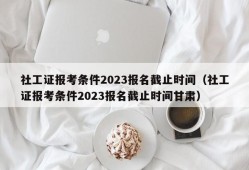 社工证报考条件2023报名截止时间（社工证报考条件2023报名截止时间甘肃）